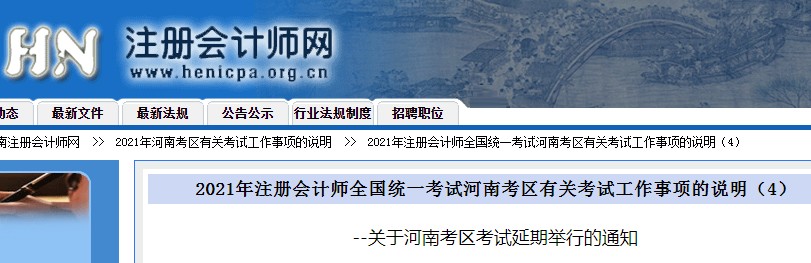 HN 注册会计师网
www.henicpa.org.cn

动态 最新文件 最新法规 公告公示 行业法规制度 招聘职位

南注册会计师网 >> 2021年河南考区有关考试工作事项的说明 >> 2021年注册会计师全国统一考试河南考区有关考试工作事项的说明（4）

2021年注册会计师全国统一考试河南考区有关考试工作事项的说明（4）

--关于河南考区考试延期举行的通知